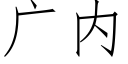 广内